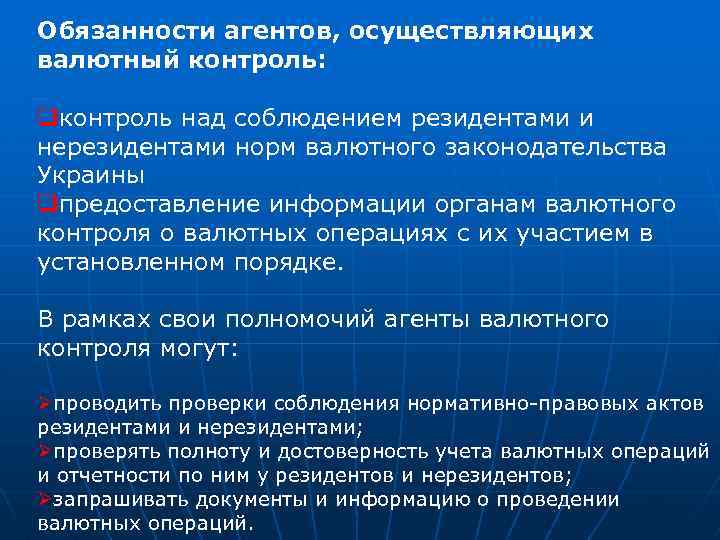 Обязанности агентов, осуществляющих валютный контроль:

❑контроль над соблюдением резидентами и нерезидентами норм валютного законодательства Украины
❑предоставление информации органам валютного контроля о валютных операциях с их участием в установленном порядке.

В рамках свои полномочий агенты валютного контроля могут:

➢проводить проверки соблюдения нормативно-правовых актов резидентами и нерезидентами;
➢проверять полноту и достоверность учета валютных операций и отчетности по ним у резидентов и нерезидентов;
➢запрашивать документы и информацию о проведении валютных операций.